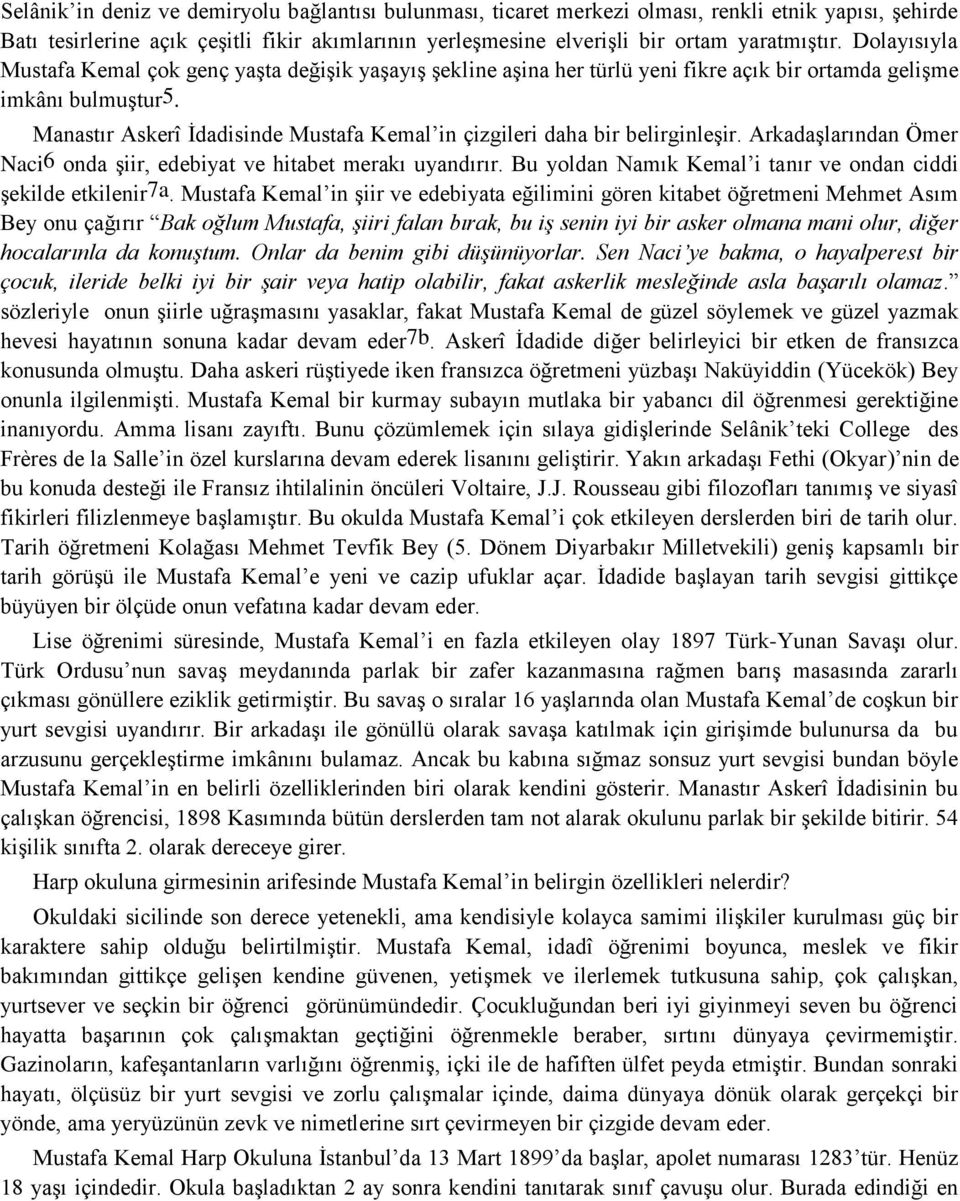 Selânik'in deniz ve demiryolu bağlantısı bulunması, ticaret merkezi olması, renkli etnik yapısı, şehirde Batı tesirlerine açık çeşitli fikir akımlarının yerleşmesine elverişli bir ortam yaratmıştır. Dolayısıyla Mustafa Kemal çok genç yaşta değişik yaşayış şekline aşina her türlü yeni fikre açık bir ortamda gelişme imkânı bulmuştur5.

Manastır Askerî İdadisinde Mustafa Kemal'in çizgileri daha bir belirginleşir. Arkadaşlarından Ömer Naci6 onda şiir, edebiyat ve hitabet merakı uyandırır. Bu yoldan Namık Kemal'i tanır ve ondan ciddi şekilde etkilenir7a. Mustafa Kemal'in şiir ve edebiyata eğilimini gören kitabet öğretmeni Mehmet Asım Bey onu çağırır "Bak oğlum Mustafa, şiiri falan bırak, bu iş senin iyi bir asker olmana mani olur, diğer hocalarınla da konuştum. Onlar da benim gibi düşünüyorlar. Sen Naci'ye bakma, o hayalperest bir çocuk, ileride belki iyi bir şair veya hatip olabilir, fakat askerlik mesleğinde asla başarılı olamaz." sözleriyle onun şiirle uğraşmasını yasaklar, fakat Mustafa Kemal de güzel söylemek ve güzel yazmak hevesi hayatının sonuna kadar devam eder7b. Askerî İdadide diğer belirleyici bir etken de fransızca konusunda olmuştu. Daha askeri rüştiyede iken fransızca öğretmeni yüzbaşı Naküyiddin (Yücekök) Bey onunla ilgilenmişti. Mustafa Kemal bir kurmay subayın mutlaka bir yabancı dil öğrenmesi gerektiğine inanıyordu. Amma lisanı zayıftı. Bunu çözümlemek için sılaya gidişlerinde Selânik'teki College des Frères de la Salle'in özel kurslarına devam ederek lisanını geliştirir. Yakın arkadaşı Fethi (Okyar)'nin de bu konuda desteği ile Fransız ihtilalinin öncüleri Voltaire, J.J. Rousseau gibi filozofları tanımış ve siyasî fikirleri filizlenmeye başlamıştır. Bu okulda Mustafa Kemal'i çok etkileyen derslerden biri de tarih olur. Tarih öğretmeni Kolağası Mehmet Tevfik Bey (5. Dönem Diyarbakır Milletvekili) geniş kapsamlı bir tarih görüşü ile Mustafa Kemal'e yeni ve cazip ufuklar açar. İdadide başlayan tarih sevgisi gittikçe büyüyen bir ölçüde onun vefatına kadar devam eder.

Lise öğrenimi süresinde, Mustafa Kemal'i en fazla etkileyen olay 1897 Türk-Yunan Savaşı olur. Türk Ordusu'nun savaş meydanında parlak bir zafer kazanmasına rağmen barış masasında zararlı çıkması gönüllere eziklik getirmiştir. Bu savaş o sıralar 16 yaşlarında olan Mustafa Kemal'de coşkun bir yurt sevgisi uyandırır. Bir arkadaşı ile gönüllü olarak savaşa katılmak için girişimde bulunursa da bu arzusunu gerçekleştirme imkânını bulamaz. Ancak bu kabına sığmaz sonsuz yurt sevgisi bundan böyle Mustafa Kemal'in en belirli özelliklerinden biri olarak kendini gösterir. Manastır Askerî İdadisinin bu çalışkan öğrencisi, 1898 Kasımında bütün derslerden tam not alarak okulunu parlak bir şekilde bitirir. 54 kişilik sınıfta 2. olarak dereceye girer.

Harp okuluna girmesinin arifesinde Mustafa Kemal'in belirgin özellikleri nelerdir?

Okuldaki sicilinde son derece yetenekli, ama kendisiyle kolayca samimi ilişkiler kurulması güç bir karaktere sahip olduğu belirtilmiştir. Mustafa Kemal, idadî öğrenimi boyunca, meslek ve fikir bakımından gittikçe gelişen kendine güvenen, yetişmek ve ilerlemek tutkusuna sahip, çok çalışkan, yurtsever ve seçkin bir öğrenci görünümündedir. Çocukluğundan beri iyi giyinmeyi seven bu öğrenci hayatta başarının çok çalışmaktan geçtiğini öğrenmekle beraber, sırtını dünyaya çevirmemiştir. Gazinoların, kafeşantanların varlığını öğrenmiş, içki ile de hafiften ülfet peyda etmiştir. Bundan sonraki hayatı, ölçüsüz bir yurt sevgisi ve zorlu çalışmalar içinde, daima dünyaya dönük olarak gerçekçi bir yönde, ama yeryüzünün zevk ve nimetlerine sırt çevirmeyen bir çizgide devam eder.

Mustafa Kemal Harp Okuluna İstanbul'da 13 Mart 1899'da başlar, apolet numarası 1283'tür. Henüz 18 yaşı içindedir. Okula başladıktan 2 ay sonra kendini tanıtarak sınıf çavuşu olur. Burada edindiği en